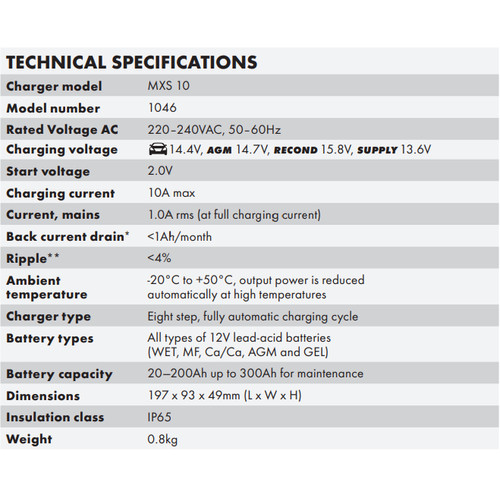 TECHNICAL SPECIFICATIONS

| Charger model | MXS 10 |
|---|---|
| Model number | 1046 |
| Rated Voltage AC | 220–240VAC, 50–60Hz |
| Charging voltage | 14.4V, AGM 14.7V, RECOND 15.8V, SUPPLY 13.6V |
| Start voltage | 2.0V |
| Charging current | 10A max |
| Current, mains | 1.0A rms (at full charging current) |
| Back current drain* | <1Ah/month |
| Ripple** | <4% |
| Ambient temperature | -20°C to +50°C, output power is reduced automatically at high temperatures |
| Charger type | Eight step, fully automatic charging cycle |
| Battery types | All types of 12V lead-acid batteries (WET, MF, Ca/Ca, AGM and GEL) |
| Battery capacity | 20–200Ah up to 300Ah for maintenance |
| Dimensions | 197 x 93 x 49mm (L x W x H) |
| Insulation class | IP65 |
| Weight | 0.8kg |